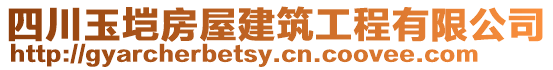 四川玉垲房屋建筑工程有限公司
http://gyarcherbetsy.cn.coovee.com